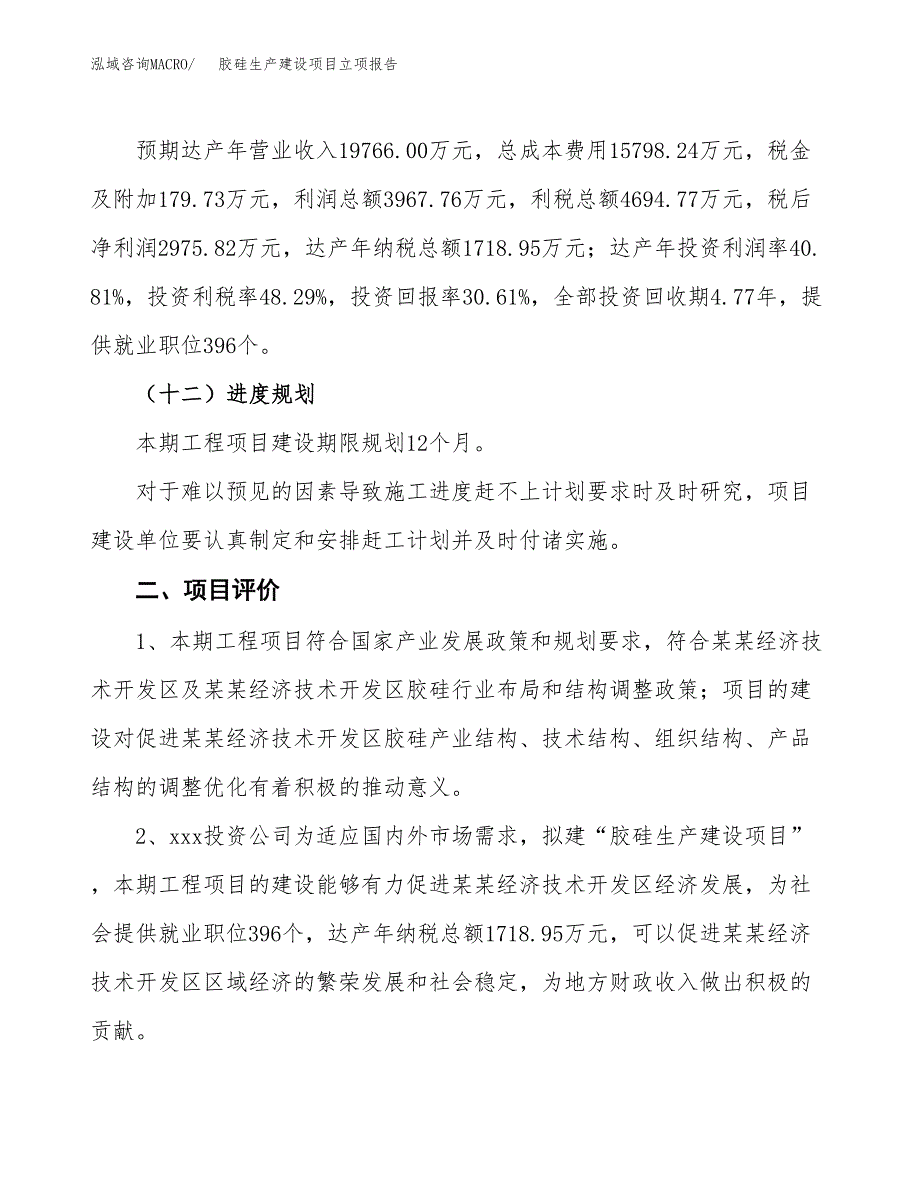 泓域咨询MACRO/　胶硅生产建设项目立项报告

预期达产年营业收入19766.00万元，总成本费用15798.24万元，税金及附加179.73万元，利润总额3967.76万元，利税总额4694.77万元，税后净利润2975.82万元，达产年纳税总额1718.95万元；达产年投资利润率40.81%，投资利税率48.29%，投资回报率30.61%，全部投资回收期4.77年，提供就业职位396个。

（十二）进度规划

本期工程项目建设期限规划12个月。

对于难以预见的因素导致施工进度赶不上计划要求时及时研究，项目建设单位要认真制定和安排赶工计划并及时付诸实施。

二、项目评价

1、本期工程项目符合国家产业发展政策和规划要求，符合某某经济技术开发区及某某经济技术开发区胶硅行业布局和结构调整政策；项目的建设对促进某某经济技术开发区胶硅产业结构、技术结构、组织结构、产品结构的调整优化有着积极的推动意义。

2、xxx投资公司为适应国内外市场需求，拟建“胶硅生产建设项目”，本期工程项目的建设能够有力促进某某经济技术开发区经济发展，为社会提供就业职位396个，达产年纳税总额1718.95万元，可以促进某某经济技术开发区区域经济的繁荣发展和社会稳定，为地方财政收入做出积极的贡献。